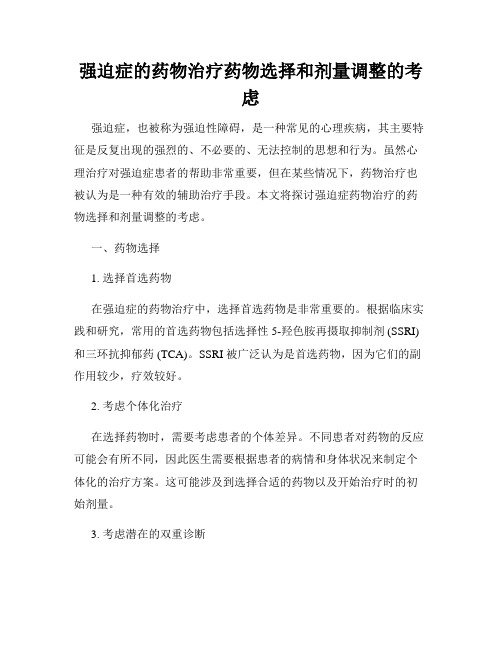 强迫症的药物治疗药物选择和剂量调整的考虑

强迫症，也被称为强迫性障碍，是一种常见的心理疾病，其主要特征是反复出现的强烈的、不必要的、无法控制的思想和行为。虽然心理治疗对强迫症患者的帮助非常重要，但在某些情况下，药物治疗也被认为是一种有效的辅助治疗手段。本文将探讨强迫症药物治疗的药物选择和剂量调整的考虑。

一、药物选择

1. 选择首选药物

在强迫症的药物治疗中，选择首选药物是非常重要的。根据临床实践和研究，常用的首选药物包括选择性 5-羟色胺再摄取抑制剂 (SSRI) 和三环抗抑郁药 (TCA)。SSRI 被广泛认为是首选药物，因为它们的副作用较少，疗效较好。

2. 考虑个体化治疗

在选择药物时，需要考虑患者的个体差异。不同患者对药物的反应可能会有所不同，因此医生需要根据患者的病情和身体状况来制定个体化的治疗方案。这可能涉及到选择合适的药物以及开始治疗时的初始剂量。

3. 考虑潜在的双重诊断